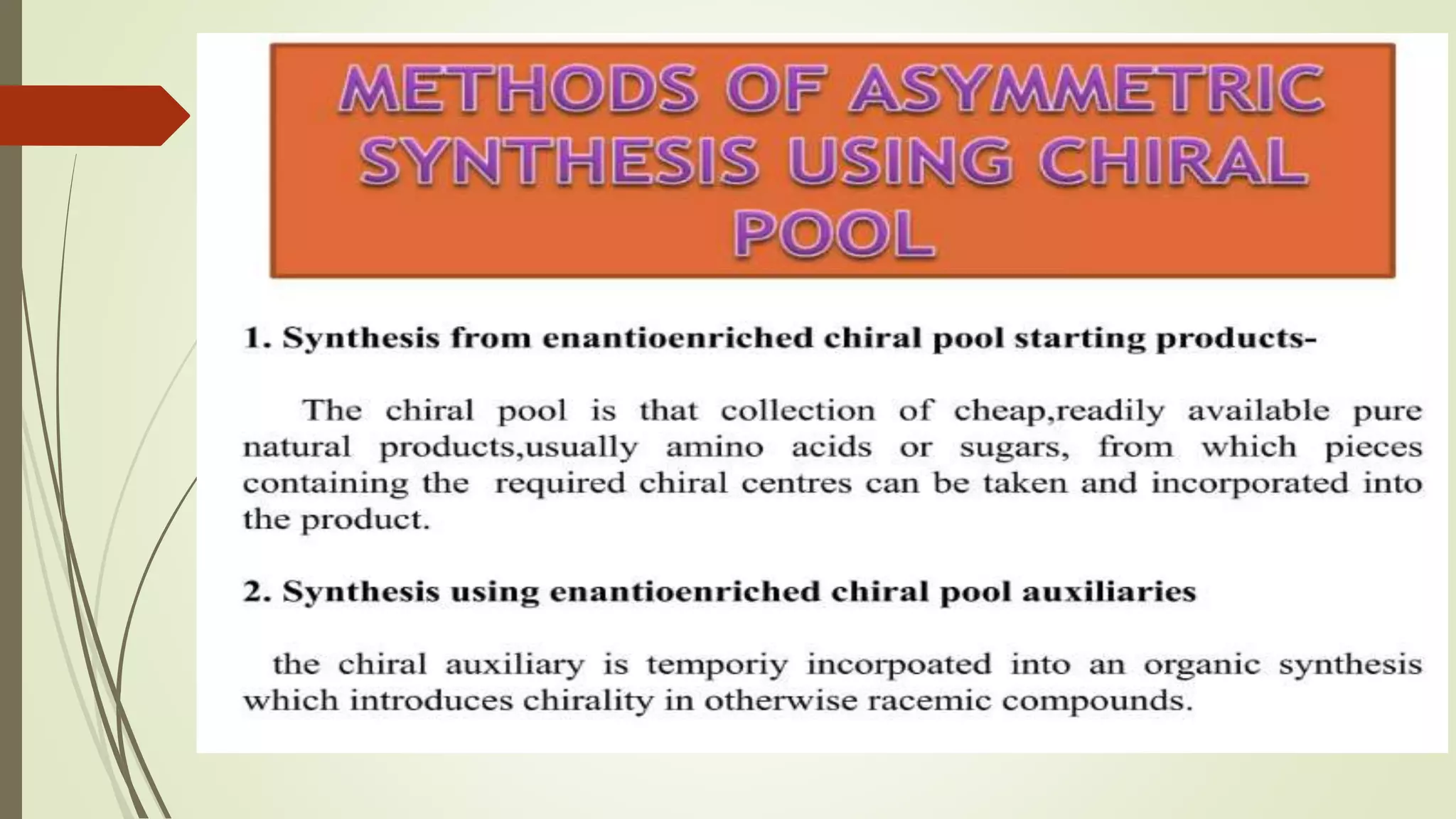 METHODS OF ASYMMETRIC SYNTHESIS USING CHIRAL POOL

1. Synthesis from enantioenriched chiral pool starting products-

The chiral pool is that collection of cheap,readily available pure natural products,usually amino acids or sugars, from which pieces containing the required chiral centres can be taken and incorporated into the product.

2. Synthesis using enantioenriched chiral pool auxiliaries

the chiral auxiliary is temporiy incorpoated into an organic synthesis which introduces chirality in otherwise racemic compounds.